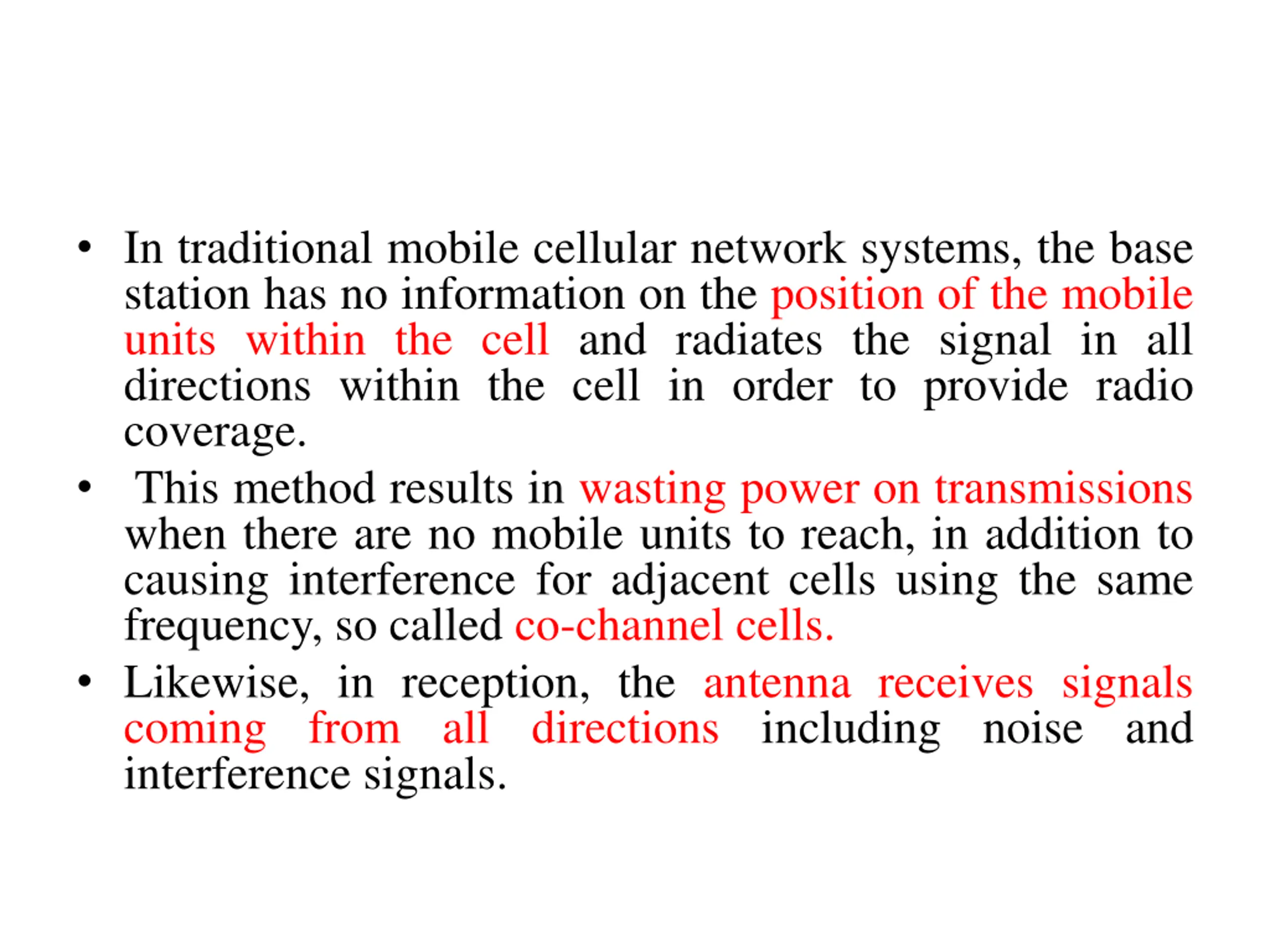 • In traditional mobile cellular network systems, the base station has no information on the position of the mobile units within the cell and radiates the signal in all directions within the cell in order to provide radio coverage.

• This method results in wasting power on transmissions when there are no mobile units to reach, in addition to causing interference for adjacent cells using the same frequency, so called co-channel cells.

• Likewise, in reception, the antenna receives signals coming from all directions including noise and interference signals.